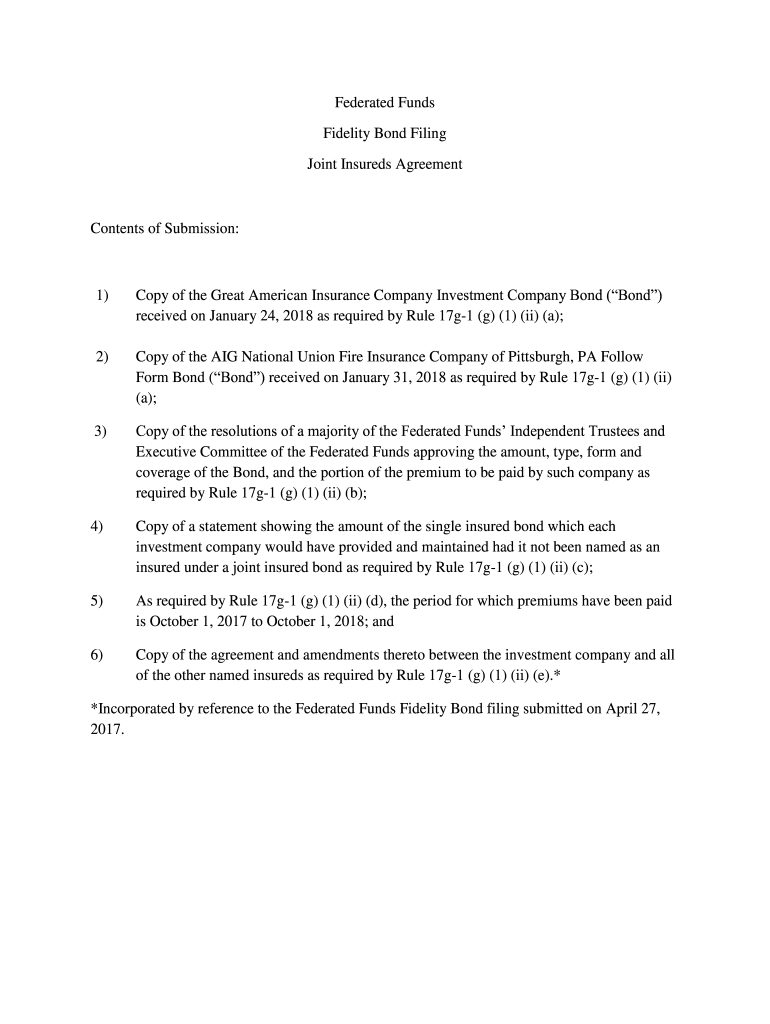 Federated Funds

Fidelity Bond Filing

Joint Insureds Agreement

Contents of Submission:

1) Copy of the Great American Insurance Company Investment Company Bond (“Bond”) received on January 24, 2018 as required by Rule 17g-1 (g) (1) (ii) (a);

2) Copy of the AIG National Union Fire Insurance Company of Pittsburgh, PA Follow Form Bond (“Bond”) received on January 31, 2018 as required by Rule 17g-1 (g) (1) (ii) (a);

3) Copy of the resolutions of a majority of the Federated Funds’ Independent Trustees and Executive Committee of the Federated Funds approving the amount, type, form and coverage of the Bond, and the portion of the premium to be paid by such company as required by Rule 17g-1 (g) (1) (ii) (b);

4) Copy of a statement showing the amount of the single insured bond which each investment company would have provided and maintained had it not been named as an insured under a joint insured bond as required by Rule 17g-1 (g) (1) (ii) (c);

5) As required by Rule 17g-1 (g) (1) (ii) (d), the period for which premiums have been paid is October 1, 2017 to October 1, 2018; and

6) Copy of the agreement and amendments thereto between the investment company and all of the other named insureds as required by Rule 17g-1 (g) (1) (ii) (e).*

*Incorporated by reference to the Federated Funds Fidelity Bond filing submitted on April 27, 2017.